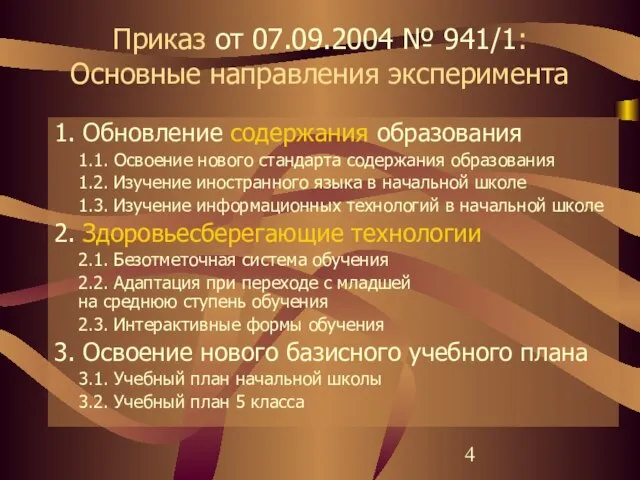 Приказ от 07.09.2004 № 941/1:
Основные направления эксперимента

1. Обновление содержания образования

1.1. Освоение нового стандарта содержания образования

1.2. Изучение иностранного языка в начальной школе

1.3. Изучение информационных технологий в начальной школе

2. Здоровьесберегающие технологии

2.1. Безотметочная система обучения

2.2. Адаптация при переходе с младшей на среднюю ступень обучения

2.3. Интерактивные формы обучения

3. Освоение нового базисного учебного плана

3.1. Учебный план начальной школы

3.2. Учебный план 5 класса

4